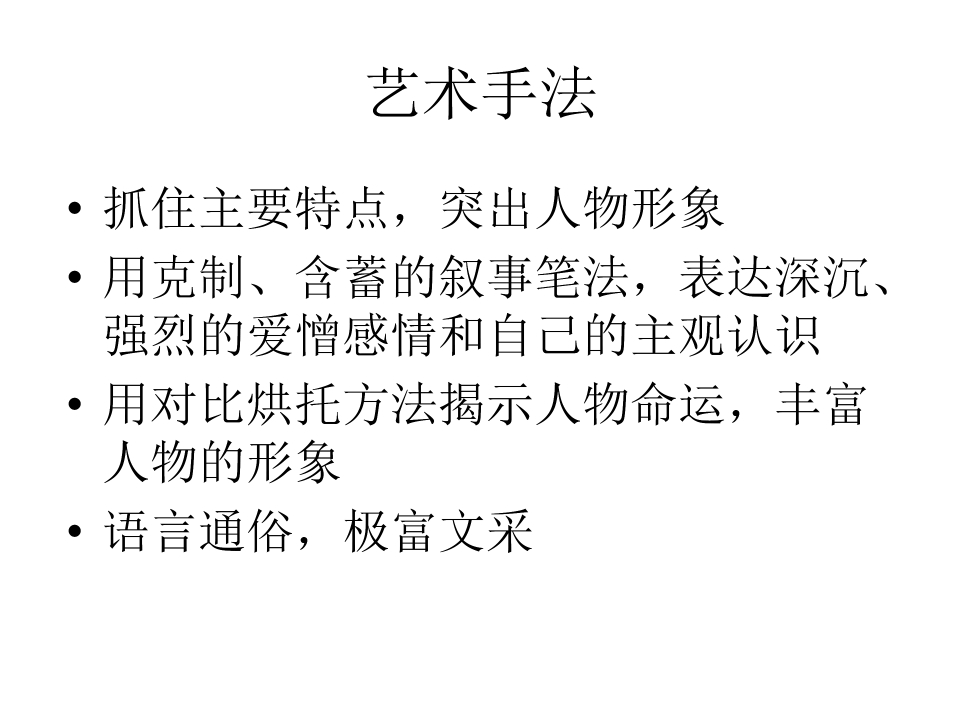 艺术手法

• 抓住主要特点，突出人物形象
• 用克制、含蓄的叙事笔法，表达深沉、强烈的爱憎感情和自己的主观认识
• 用对比烘托方法揭示人物命运，丰富人物的形象
• 语言通俗，极富文采